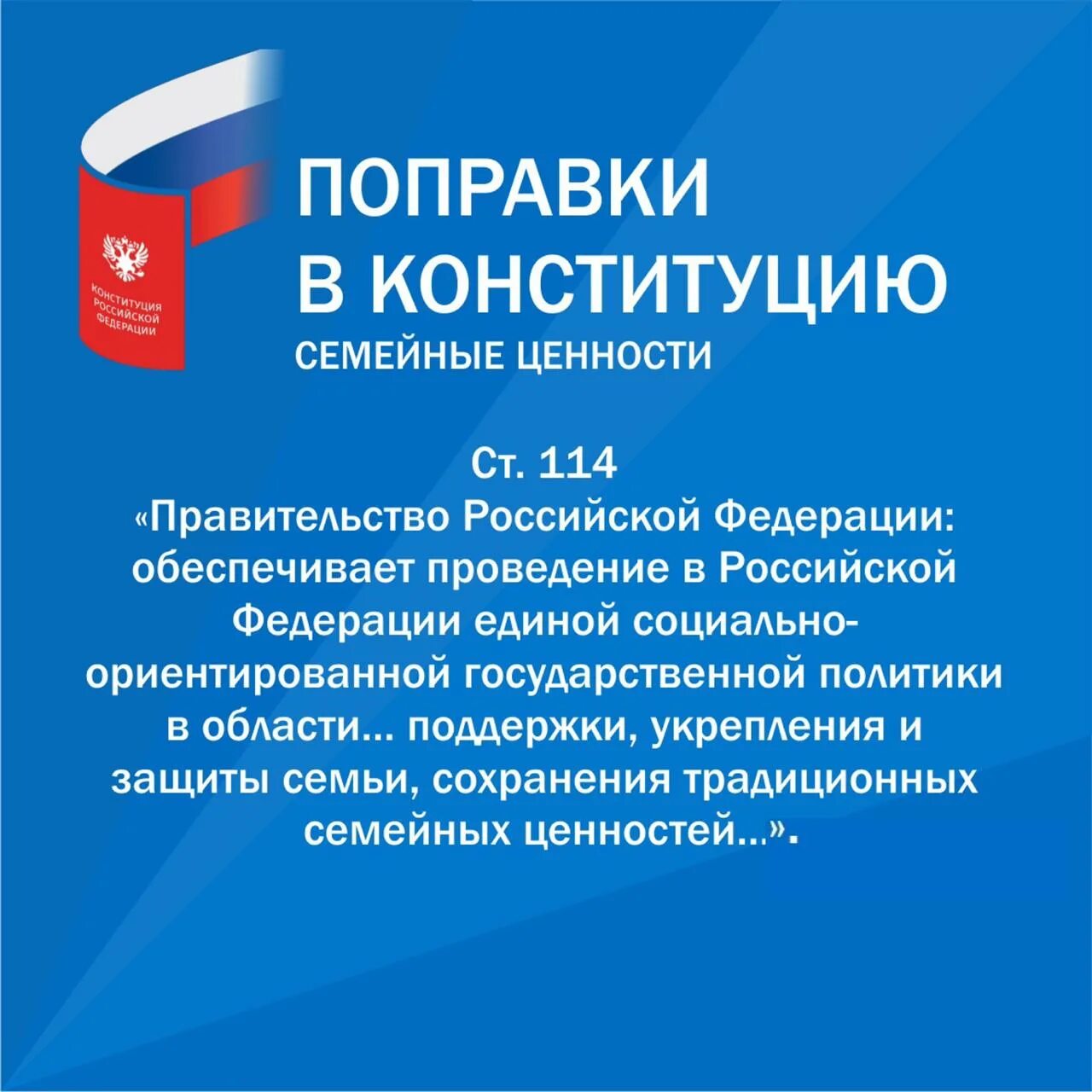 КОНСТИТУЦИЯ РОССИЙСКОЙ ФЕДЕРАЦИИ

ПОПРАВКИ В КОНСТИТУЦИЮ
СЕМЕЙНЫЕ ЦЕННОСТИ

Ст. 114
«Правительство Российской Федерации: обеспечивает проведение в Российской Федерации единой социально-ориентированной государственной политики в области... поддержки, укрепления и защиты семьи, сохранения традиционных семейных ценностей...».